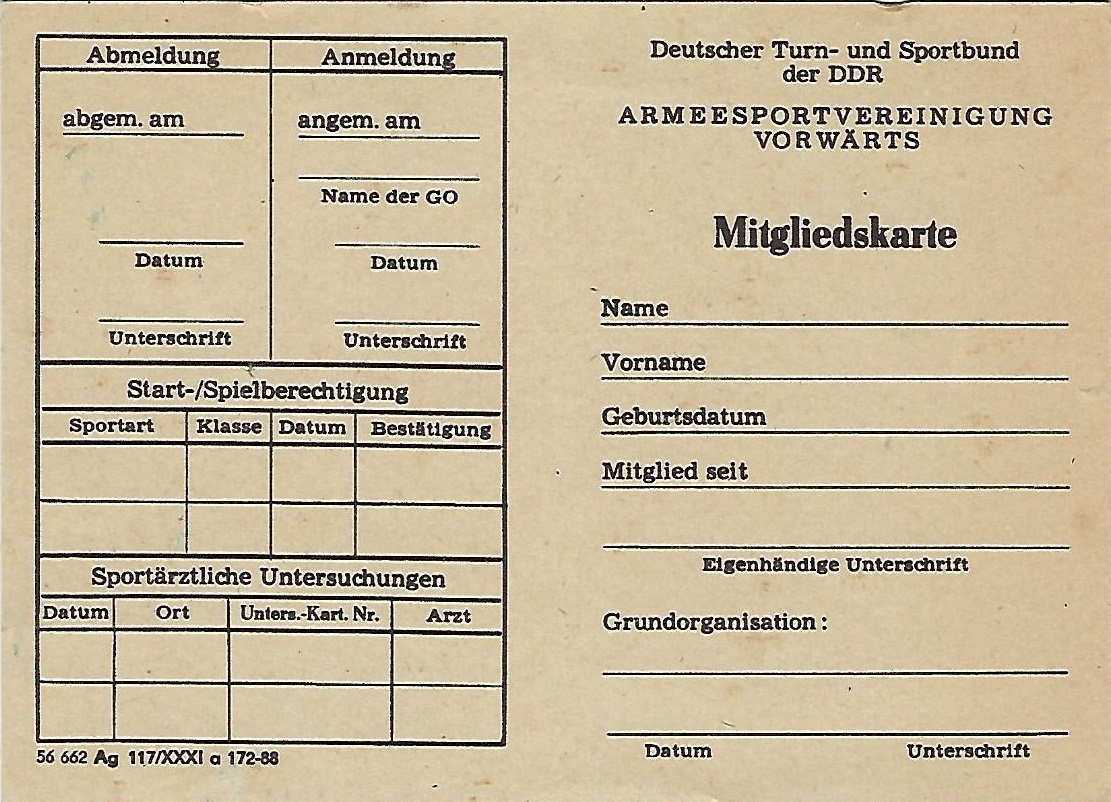 | Abmeldung | Anmeldung |
|---|---|
| abgem. am | angem. am |
| | Name der GO |
| Datum | Datum |
| Unterschrift | Unterschrift |

Start-/Spielberechtigung

| Sportart | Klasse | Datum | Bestätigung |
|---|---|---|---|
| | | | |
| | | | |

Sportärztliche Untersuchungen

| Datum | Ort | Unters.-Kart. Nr. | Arzt |
|---|---|---|---|
| | | | |
| | | | |

56 662 Ag 117/XXXI a 172-88

Deutscher Turn- und Sportbund der DDR

ARMEESPORTVEREINIGUNG VORWÄRTS

Mitgliedskarte

Name

Vorname

Geburtsdatum

Mitglied seit

Eigenhändige Unterschrift

Grundorganisation:

Datum Unterschrift